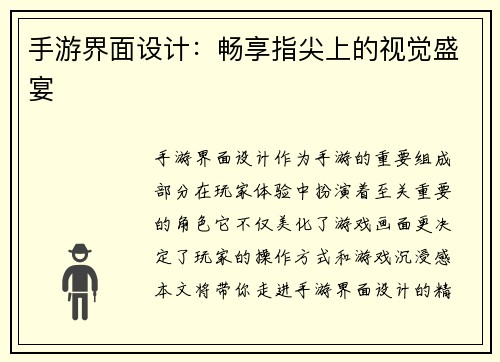 手游界面设计：畅享指尖上的视觉盛宴

手游界面设计作为手游的重要组成部分在玩家体验中扮演着至关重要的角色它不仅美化了游戏画面更决定了玩家的操作方式和游戏沉浸感本文将带你走进手游界面设计的精